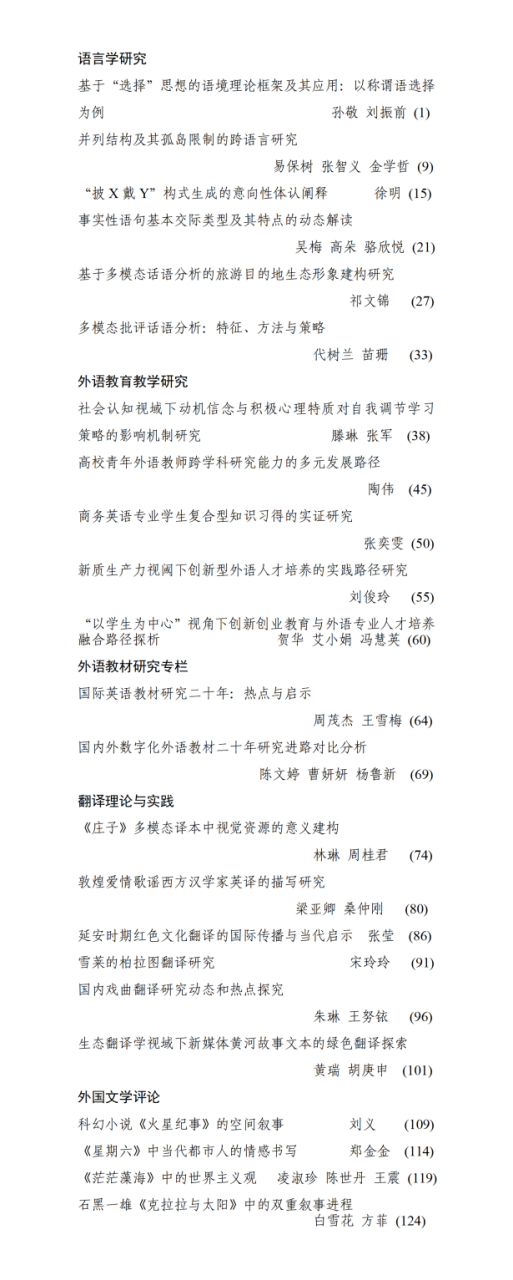 语言学研究

基于“选择”思想的语境理论框架及其应用：以称谓语选择为例 孙敬 刘振前 (1)

并列结构及其孤岛限制的跨语言研究 易保树 张智义 金学哲 (9)

“披 X 戴 Y”构式生成的意向性体认阐释 徐明 (15)

事实性语句基本交际类型及其特点的动态解读 吴梅 高朵 骆欣悦 (21)

基于多模态话语分析的旅游目的地生态形象建构研究 祁文锦 (27)

多模态批评话语分析：特征、方法与策略 代树兰 苗珊 (33)

外语教育教学研究

社会认知视域下动机信念与积极心理特质对自我调节学习策略的影响机制研究 滕琳 张军 (38)

高校青年外语教师跨学科研究能力的多元发展路径 陶伟 (45)

商务英语专业学生复合型知识习得的实证研究 张奕雯 (50)

新质生产力视阈下创新型外语人才培养的实践路径研究 刘俊玲 (55)

“以学生为中心”视角下创新创业教育与外语专业人才培养融合路径探析 贺华 艾小娟 冯慧英 (60)

外语教材研究专栏

国际英语教材研究二十年：热点与启示 周茂杰 王雪梅 (64)

国内外数字化外语教材二十年研究进路对比分析 陈文婷 曹妍妍 杨鲁新 (69)

翻译理论与实践

《庄子》多模态译本中视觉资源的意义建构 林琳 周桂君 (74)

敦煌爱情歌谣西方汉学家英译的描写研究 梁亚卿 桑仲刚 (80)

延安时期红色文化翻译的国际传播与当代启示 张莹 (86)

雪莱的柏拉图翻译研究 宋玲玲 (91)

国内戏曲翻译研究动态和热点探究 朱琳 王努铱 (96)

生态翻译学视域下新媒体黄河故事文本的绿色翻译探索 黄瑞 胡庚申 (101)

外国文学评论

科幻小说《火星纪事》的空间叙事 刘义 (109)

《星期六》中当代都市人的情感书写 郑金金 (114)

《茫茫藻海》中的世界主义观 凌淑珍 陈世丹 王震 (119)

石黑一雄《克拉拉与太阳》中的双重叙事进程 白雪花 方菲 (124)